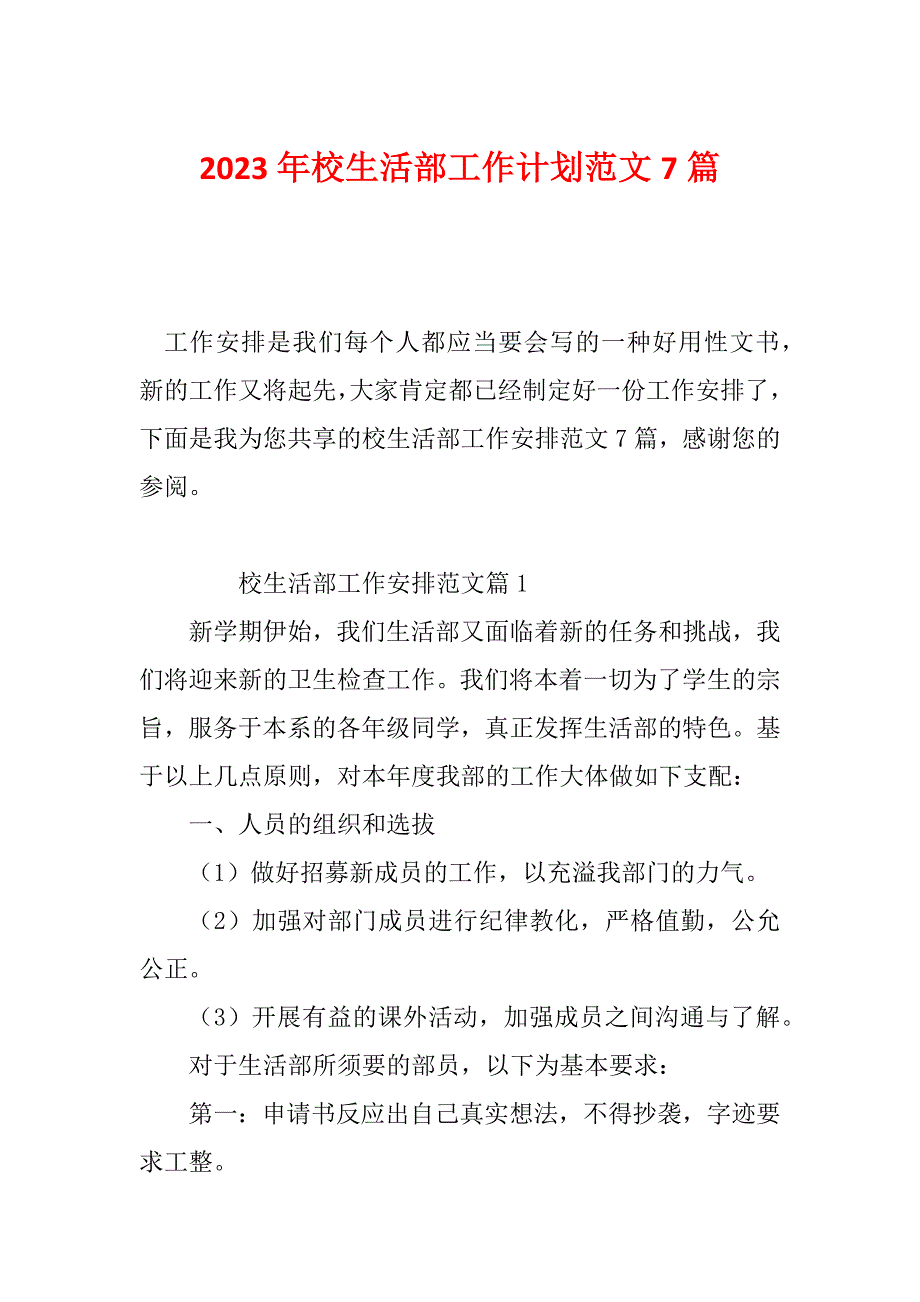 2023 年校生活部工作计划范文 7 篇

工作安排是我们每个人都应当要会写的一种好用性文书，新的工作又将起先，大家肯定都已经制定好一份工作安排了，下面是我为您共享的校生活部工作安排范文 7 篇，感谢您的参阅。

校生活部工作安排范文篇 1

新学期伊始，我们生活部又面临着新的任务和挑战，我们将迎来新的卫生检查工作。我们将本着一切为了学生的宗旨，服务于本系的各年级同学，真正发挥生活部的特色。基于以上几点原则，对本年度我部的工作大体做如下支配：

一、人员的组织和选拔

（1）做好招募新成员的工作，以充溢我部门的力气。

（2）加强对部门成员进行纪律教化，严格值勤，公允公正。

（3）开展有益的课外活动，加强成员之间沟通与了解。

对于生活部所须要的部员，以下为基本要求：

第一：申请书反应出自己真实想法，不得抄袭，字迹要求工整。